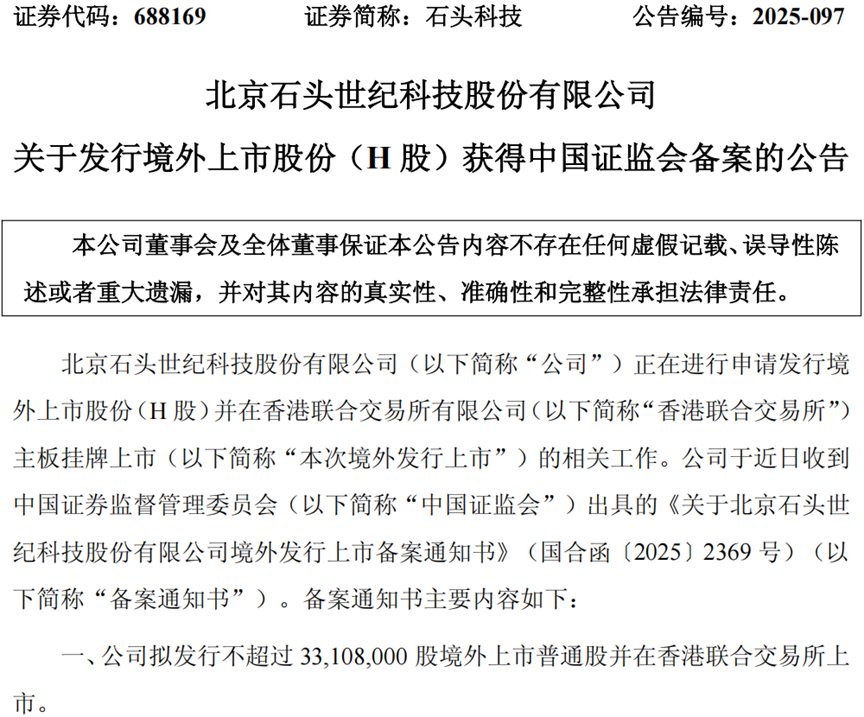 证券代码：688169 证券简称：石头科技 公告编号：2025-097

北京石头世纪科技股份有限公司

关于发行境外上市股份（H股）获得中国证监会备案的公告

本公司董事会及全体董事保证本公告内容不存在任何虚假记载、误导性陈述或者重大遗漏，并对其内容的真实性、准确性和完整性承担法律责任。

北京石头世纪科技股份有限公司（以下简称“公司”）正在进行申请发行境外上市股份（H股）并在香港联合交易所有限公司（以下简称“香港联合交易所”）主板挂牌上市（以下简称“本次境外发行上市”）的相关工作。公司于近日收到中国证券监督管理委员会（以下简称“中国证监会”）出具的《关于北京石头世纪科技股份有限公司境外发行上市备案通知书》（国合函〔2025〕2369号）（以下简称“备案通知书”）。备案通知书主要内容如下：

一、公司拟发行不超过33,108,000股境外上市普通股并在香港联合交易所上市。